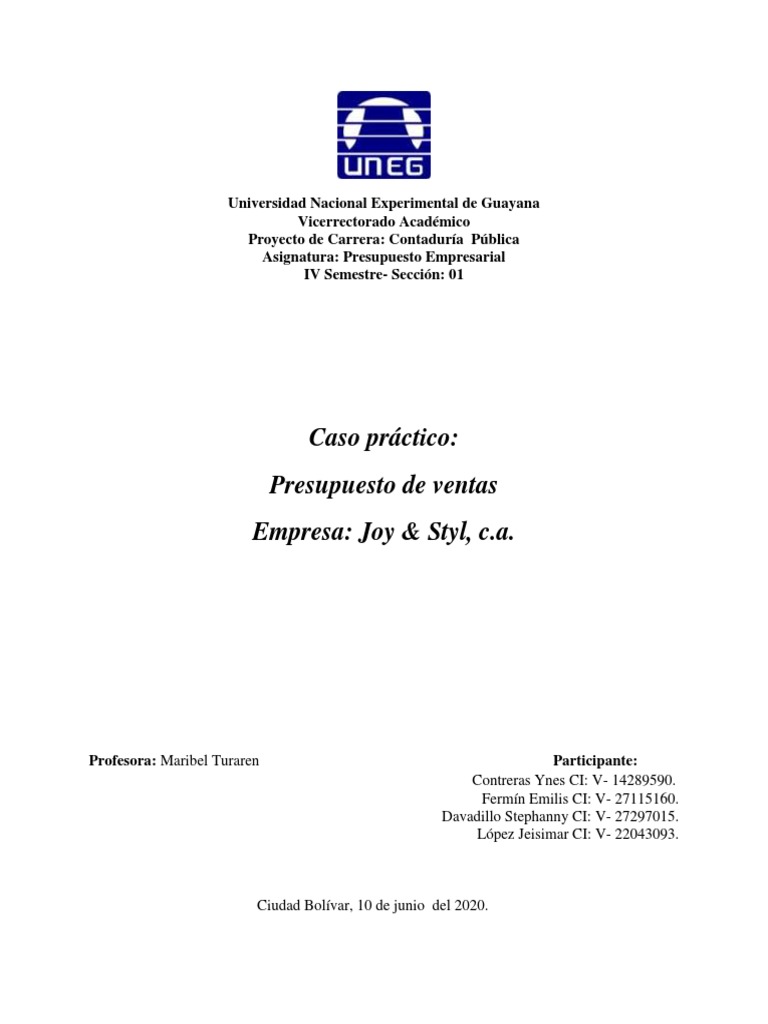 UNEG

Universidad Nacional Experimental de Guayana
Vicerrectorado Académico
Proyecto de Carrera: Contaduría Pública
Asignatura: Presupuesto Empresarial
IV Semestre- Sección: 01

Caso práctico:

Presupuesto de ventas

Empresa: Joy & Styl, c.a.

Profesora: Maribel Turaren

Participante:
Contreras Ynes CI: V- 14289590.
Fermín Emilis CI: V- 27115160.
Davadillo Stephanny CI: V- 27297015.
López Jeisimar CI: V- 22043093.

Ciudad Bolívar, 10 de junio del 2020.